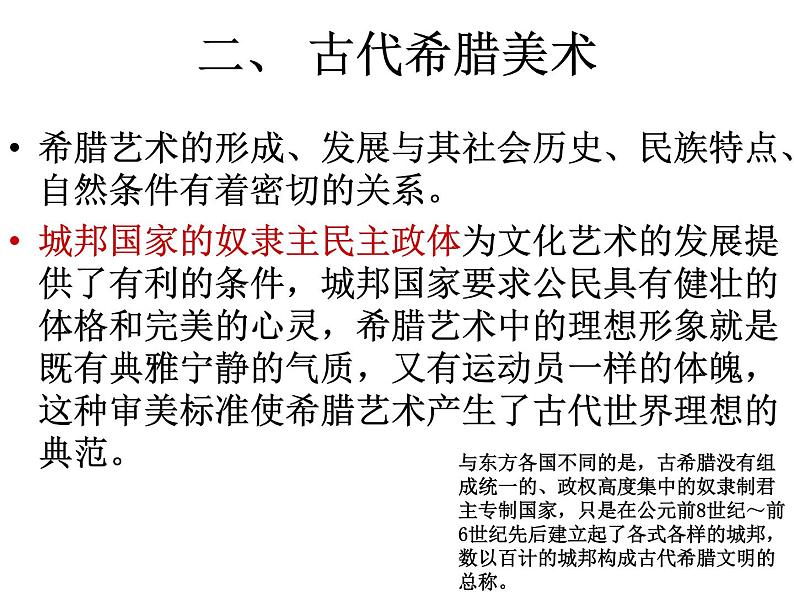 二、 古代希腊美术

• 希腊艺术的形成、发展与其社会历史、民族特点、自然条件有着密切的关系。

• 城邦国家的奴隶主民主政体为文化艺术的发展提供了有利的条件，城邦国家要求公民具有健壮的体格和完美的心灵，希腊艺术中的理想形象就是既有典雅宁静的气质，又有运动员一样的体魄，这种审美标准使希腊艺术产生了古代世界理想的典范。

与东方各国不同的是，古希腊没有组成统一的、政权高度集中的奴隶制君主专制国家，只是在公元前8世纪～前6世纪先后建立起了各式各样的城邦，数以百计的城邦构成古代希腊文明的总称。